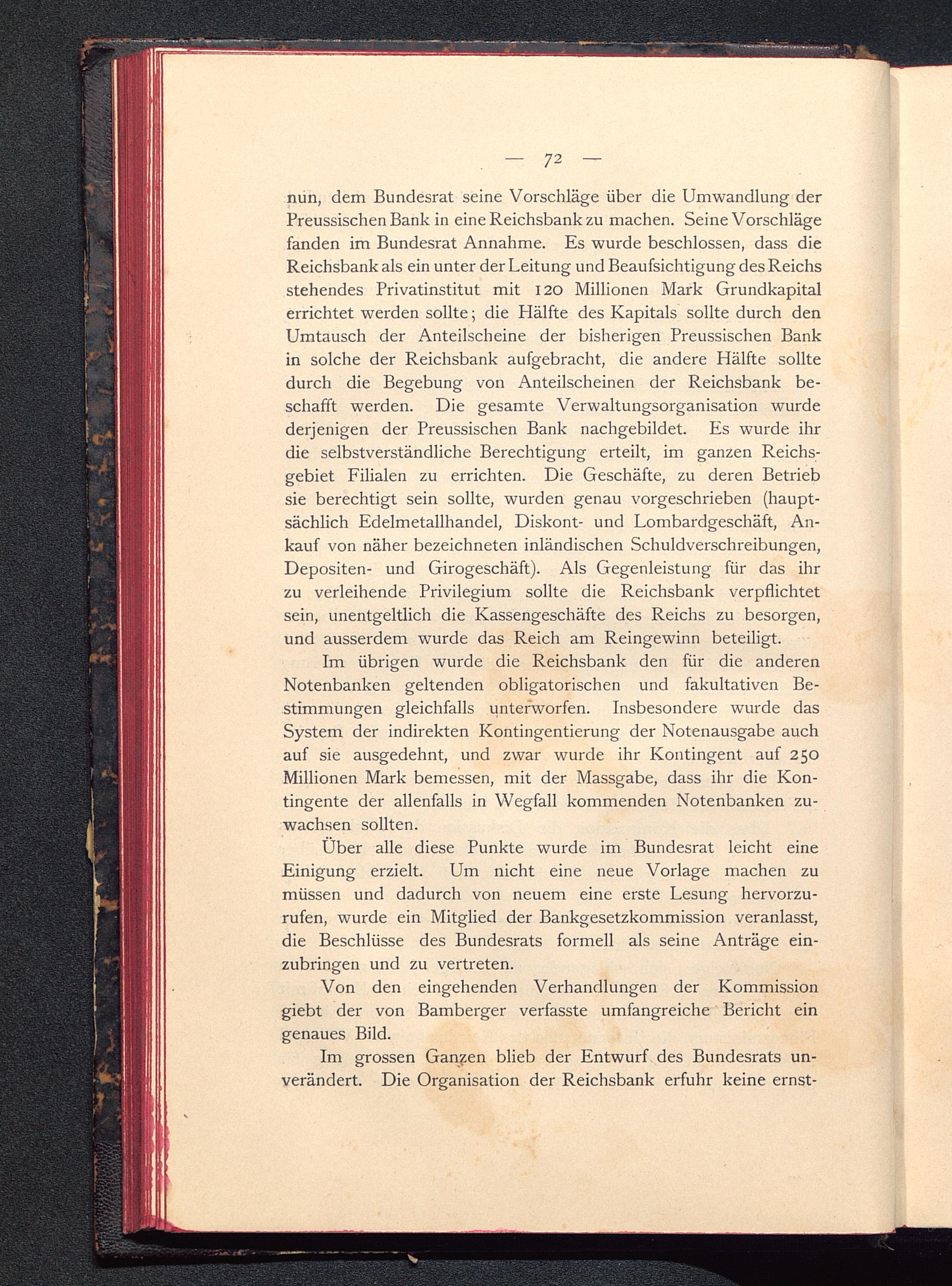 — 72 —

nun, dem Bundesrat seine Vorschläge über die Umwandlung der Preussischen Bank in eine Reichsbank zu machen. Seine Vorschläge fanden im Bundesrat Annahme. Es wurde beschlossen, dass die Reichsbank als ein unter der Leitung und Beaufsichtigung des Reichs stehendes Privatinstitut mit 120 Millionen Mark Grundkapital errichtet werden sollte; die Hälfte des Kapitals sollte durch den Umtausch der Anteilscheine der bisherigen Preussischen Bank in solche der Reichsbank aufgebracht, die andere Hälfte sollte durch die Begebung von Anteilscheinen der Reichsbank beschafft werden. Die gesamte Verwaltungsorganisation wurde derjenigen der Preussischen Bank nachgebildet. Es wurde ihr die selbstverständliche Berechtigung erteilt, im ganzen Reichsgebiet Filialen zu errichten. Die Geschäfte, zu deren Betrieb sie berechtigt sein sollte, wurden genau vorgeschrieben (hauptsächlich Edelmetallhandel, Diskont- und Lombardgeschäft, Ankauf von näher bezeichneten inländischen Schuldverschreibungen, Depositen- und Girogeschäft). Als Gegenleistung für das ihr zu verleihende Privilegium sollte die Reichsbank verpflichtet sein, unentgeltlich die Kassengeschäfte des Reichs zu besorgen, und ausserdem wurde das Reich am Reingewinn beteiligt.

Im übrigen wurde die Reichsbank den für die anderen Notenbanken geltenden obligatorischen und fakultativen Bestimmungen gleichfalls unterworfen. Insbesondere wurde das System der indirekten Kontingentierung der Notenausgabe auch auf sie ausgedehnt, und zwar wurde ihr Kontingent auf 250 Millionen Mark bemessen, mit der Massgabe, dass ihr die Kontingente der allenfalls in Wegfall kommenden Notenbanken zuwachsen sollten.

Über alle diese Punkte wurde im Bundesrat leicht eine Einigung erzielt. Um nicht eine neue Vorlage machen zu müssen und dadurch von neuem eine erste Lesung hervorzurufen, wurde ein Mitglied der Bankgesetzkommission veranlasst, die Beschlüsse des Bundesrats formell als seine Anträge einzubringen und zu vertreten.

Von den eingehenden Verhandlungen der Kommission giebt der von Bamberger verfasste umfangreiche Bericht ein genaues Bild.

Im grossen Ganzen blieb der Entwurf des Bundesrats unverändert. Die Organisation der Reichsbank erfuhr keine ernst-